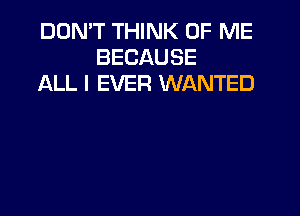 DON'T THINK OF ME
BECAUSE
ALL I EVER WANTED